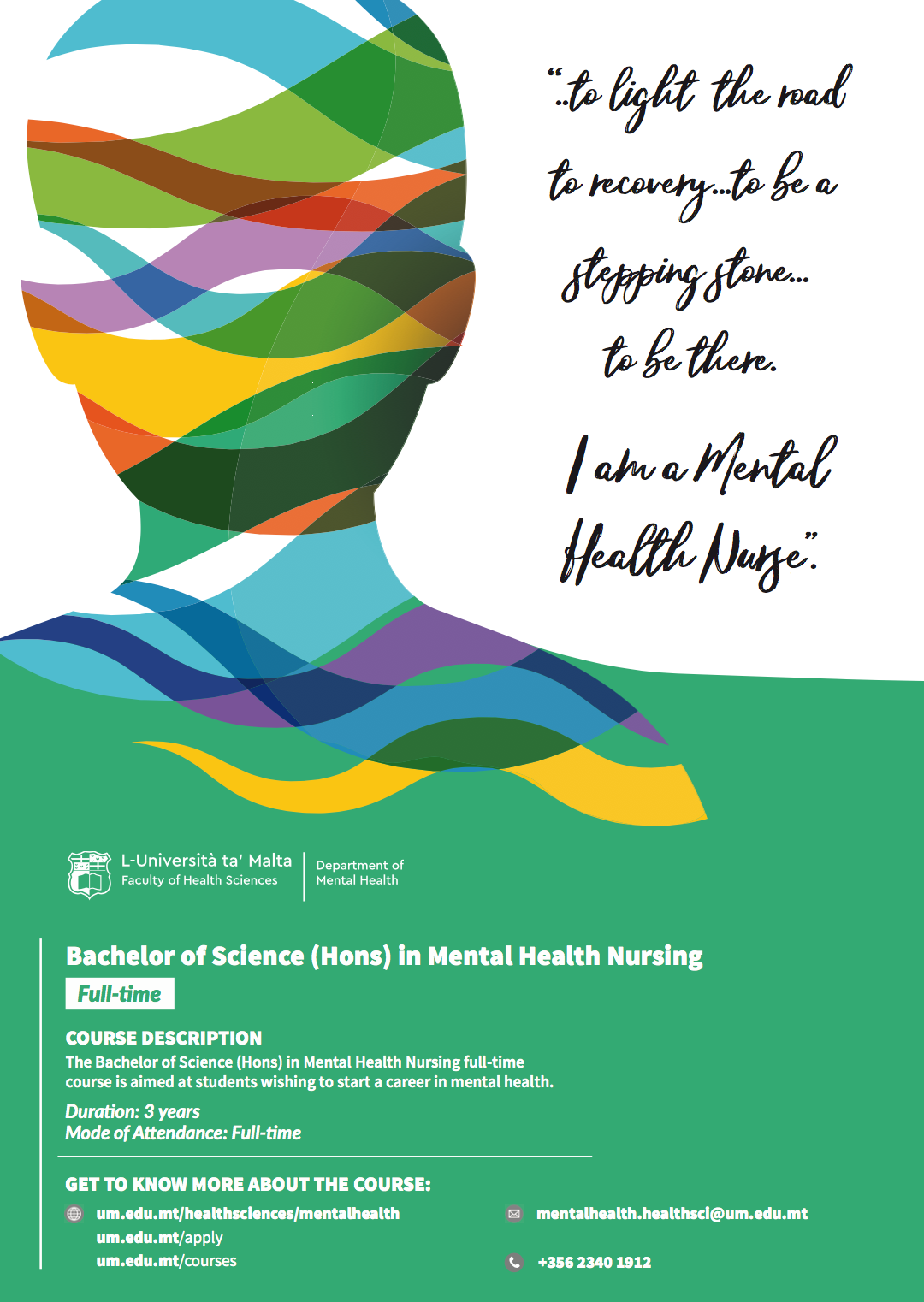 "..to light the road to recovery...to be a stepping stone... to be there.

I am a Mental Health Nurse".

L-Università ta' Malta
Faculty of Health Sciences

Department of
Mental Health

Bachelor of Science (Hons) in Mental Health Nursing

Full-time

COURSE DESCRIPTION

The Bachelor of Science (Hons) in Mental Health Nursing full-time course is aimed at students wishing to start a career in mental health.

Duration: 3 years
Mode of Attendance: Full-time

GET TO KNOW MORE ABOUT THE COURSE:

um.edu.mt/healthsciences/mentalhealth
um.edu.mt/apply
um.edu.mt/courses

mentalhealth.healthsci@um.edu.mt

+356 2340 1912